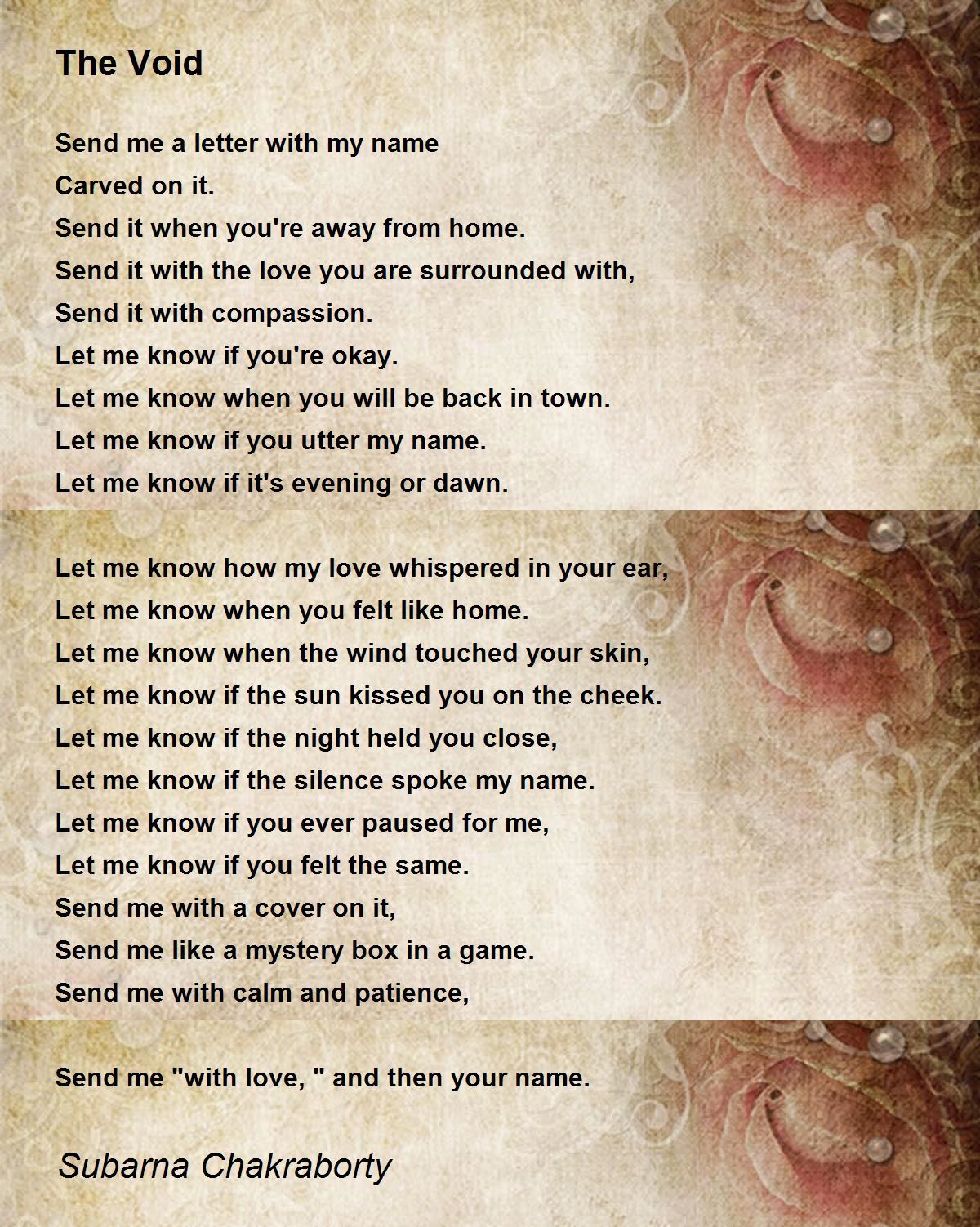 The Void

Send me a letter with my name
Carved on it.
Send it when you're away from home.
Send it with the love you are surrounded with,
Send it with compassion.
Let me know if you're okay.
Let me know when you will be back in town.
Let me know if you utter my name.
Let me know if it's evening or dawn.

Let me know how my love whispered in your ear,
Let me know when you felt like home.
Let me know when the wind touched your skin,
Let me know if the sun kissed you on the cheek.
Let me know if the night held you close,
Let me know if the silence spoke my name.
Let me know if you ever paused for me,
Let me know if you felt the same.
Send me with a cover on it,
Send me like a mystery box in a game.
Send me with calm and patience,

Send me "with love, " and then your name.

Subarna Chakraborty